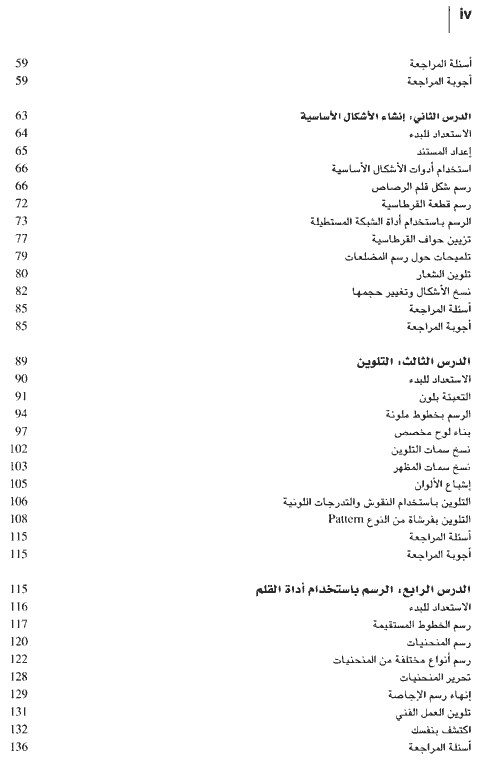 iv

أسئلة المراجعة 59
أجوبة المراجعة 59

الدرس الثاني: إنشاء الأشكال الأساسية 63
الاستعداد للبدء 64
إعداد المستند 65
استخدام أدوات الأشكال الأساسية 66
رسم شكل قلم الرصاص 66
رسم قطعة القرطاسية 72
الرسم باستخدام أداة الشبكة المستطيلة 73
تزيين حواف القرطاسية 77
تلميحات حول رسم المضلعات 79
تلوين الشعار 80
نسخ الأشكال وتغيير حجمها 82
أسئلة المراجعة 85
أجوبة المراجعة 85

الدرس الثالث: التلوين 89
الاستعداد للبدء 90
التعبئة بلون 91
الرسم بخطوط ملونة 94
بناء لوح مخصص 97
نسخ سمات التلوين 102
نسخ سمات المظهر 103
إشباع الألوان 105
التلوين باستخدام النقوش والتدرجات اللونية 106
التلوين بفرشاة من النوع Pattern 108
أسئلة المراجعة 115
أجوبة المراجعة 115

الدرس الرابع: الرسم باستخدام أداة القلم 115
الاستعداد للبدء 116
رسم الخطوط المستقيمة 117
رسم المنحنيات 120
رسم أنواع مختلفة من المنحنيات 122
تحرير المنحنيات 128
إنهاء رسم الإجاصة 129
تلوين العمل الفني 131
اكتشف بنفسك 132
أسئلة المراجعة 136